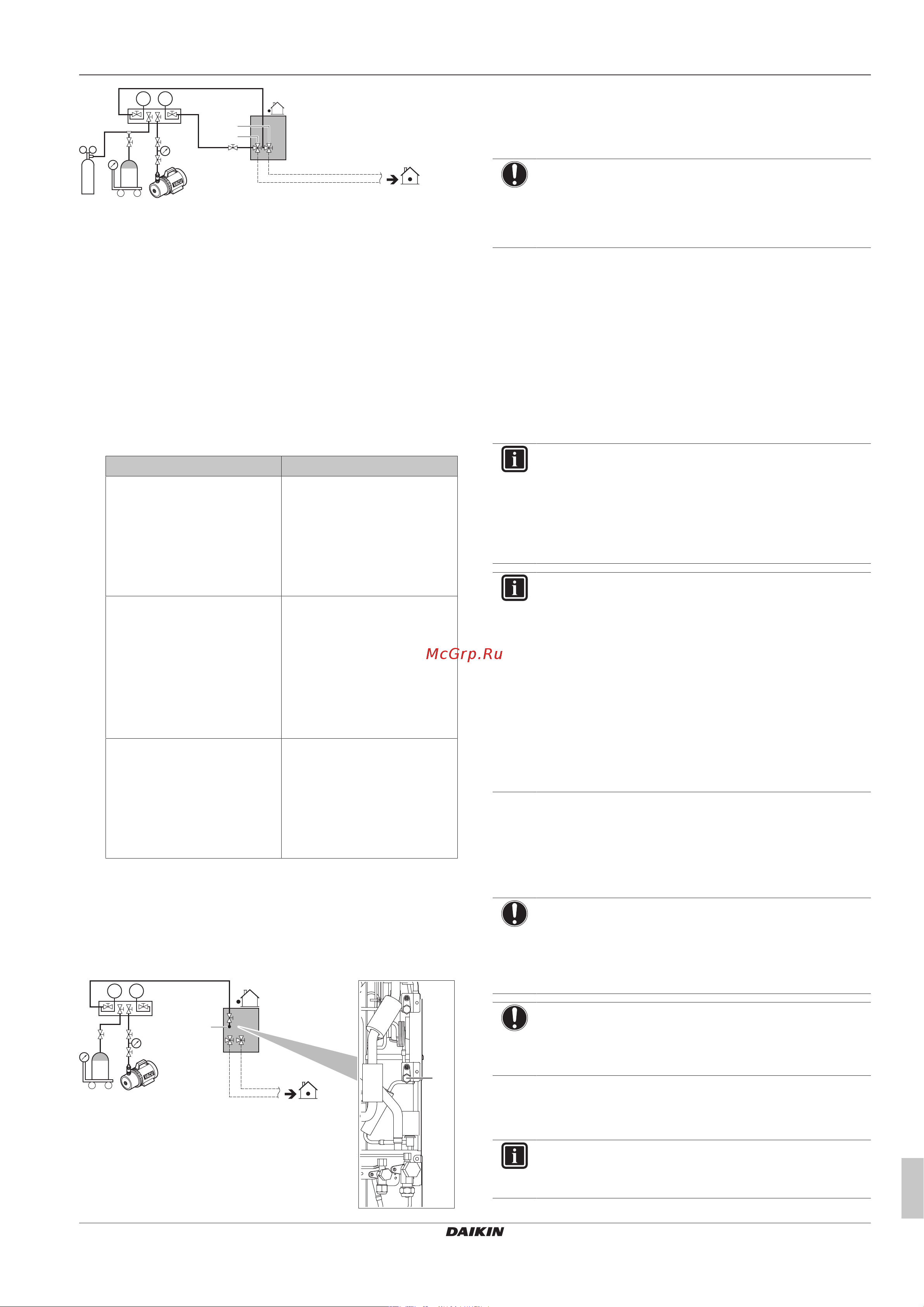 McGrp.Ru

DAIKIN